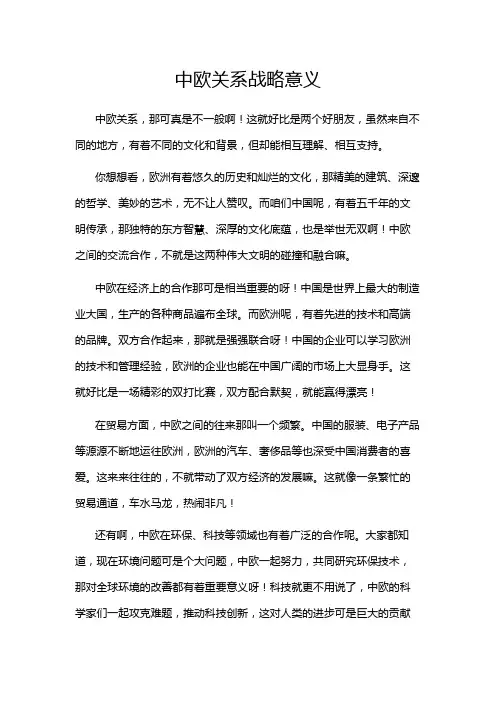 中欧关系战略意义

中欧关系，那可真是不一般啊！这就好比是两个好朋友，虽然来自不同的地方，有着不同的文化和背景，但却能相互理解、相互支持。

你想想看，欧洲有着悠久的历史和灿烂的文化，那精美的建筑、深邃的哲学、美妙的艺术，无不让人赞叹。而咱们中国呢，有着五千年的文明传承，那独特的东方智慧、深厚的文化底蕴，也是举世无双啊！中欧之间的交流合作，不就是这两种伟大文明的碰撞和融合嘛。

中欧在经济上的合作那可是相当重要的呀！中国是世界上最大的制造业大国，生产的各种商品遍布全球。而欧洲呢，有着先进的技术和高端的品牌。双方合作起来，那就是强强联合呀！中国的企业可以学习欧洲的技术和管理经验，欧洲的企业也能在中国广阔的市场上大显身手。这就好比是一场精彩的双打比赛，双方配合默契，就能赢得漂亮！

在贸易方面，中欧之间的往来那叫一个频繁。中国的服装、电子产品等源源不断地运往欧洲，欧洲的汽车、奢侈品等也深受中国消费者的喜爱。这来来往往的，不就带动了双方经济的发展嘛。这就像一条繁忙的贸易通道，车水马龙，热闹非凡！

还有啊，中欧在环保、科技等领域也有着广泛的合作呢。大家都知道，现在环境问题可是个大问题，中欧一起努力，共同研究环保技术，那对全球环境的改善都有着重要意义呀！科技就更不用说了，中欧的科学家们一起攻克难题，推动科技创新，这对人类的进步可是巨大的贡献